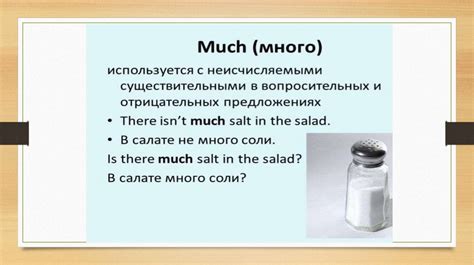 Much (много)

используется с неисчисляемыми существительными в вопросительных и отрицательных предложениях

• There isn't much salt in the salad.
• В салате не много соли.

Is there much salt in the salad?
В салате много соли?